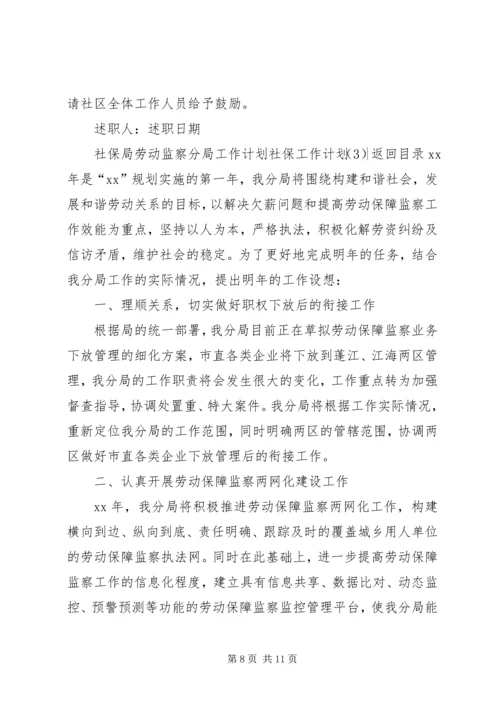 请社区全体工作人员给予鼓励。

述职人：述职日期

社保局劳动监察分局工作计划社保工作计划(3)|返回目录 xx 年是“xx”规划实施的第一年，我分局将围绕构建和谐社会，发展和谐劳动关系的目标，以解决欠薪问题和提高劳动保障监察工作效能为重点，坚持以人为本，严格执法，积极化解劳资纠纷及信访矛盾，维护社会的稳定。为了更好地完成明年的任务，结合我分局工作的实际情况，提出明年的工作设想：

一、理顺关系，切实做好职权下放后的衔接工作

根据局的统一部署，我分局目前正在草拟劳动保障监察业务下放管理的细化方案，市直各类企业将下放到蓬江、江海两区管理，我分局的工作职责将会发生很大的变化，工作重点转为加强督查指导，协调处置重、特大案件。我分局将根据工作实际情况，重新定位我分局的工作范围，同时明确两区的管辖范围，协调两区做好市直各类企业下放管理后的衔接工作。

二、认真开展劳动保障监察两网化建设工作

xx 年，我分局将积极推进劳动保障监察两网化工作，构建横向到边、纵向到底、责任明确、跟踪及时的覆盖城乡用人单位的劳动保障监察执法网。同时在此基础上，进一步提高劳动保障监察工作的信息化程度，建立具有信息共享、数据比对、动态监控、预警预测等功能的劳动保障监察监控管理平台，使我分局能

第 8 页 共 11 页